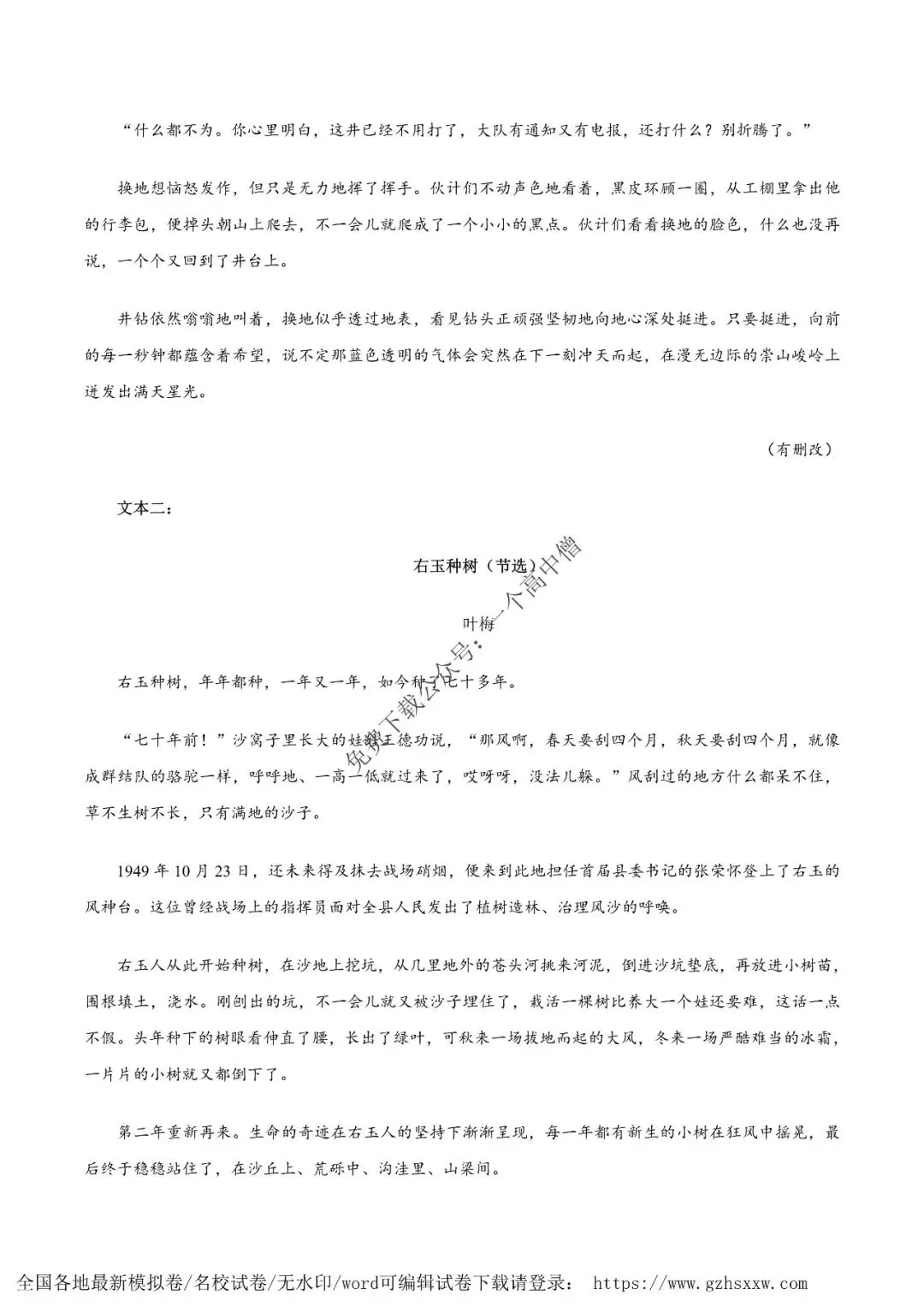 “什么都不为。你心里明白，这井已经不用打了，大队有通知又有电报，还打什么？别折腾了。”

换地想恼怒发作，但只是无力地挥了挥手。伙计们不动声色地看着，黑皮环顾一圈，从工棚里拿出他的行李包，便掉头朝山上爬去，不一会儿就爬成了一个小小的黑点。伙计们看看换地的脸色，什么也没再说，一个个又回到了井台上。

井钻依然嗡嗡地叫着，换地似乎透过地表，看见钻头正顽强坚韧地向地心深处挺进。只要挺进，向前的每一秒钟都蕴含着希望，说不定那蓝色透明的气体会突然在下一刻冲天而起，在漫无边际的崇山峻岭上迸发出满天星光。

（有删改）

文本二：

右玉种树（节选）

叶梅

免费下载公众号：一个高中僧

右玉种树，年年都种，一年又一年，如今种了七十多年。

“七十年前！”沙窝子里长大的娃娃王德功说，“那风啊，春天要刮四个月，秋天要刮四个月，就像成群结队的骆驼一样，呼呼地、一高一低就过来了，哎呀呀，没法儿躲。”风刮过的地方什么都呆不住，草不生树不长，只有满地的沙子。

1949 年 10 月 23 日，还未来得及抹去战场硝烟，便来到此地担任首届县委书记的张荣怀登上了右玉的风神台。这位曾经战场上的指挥员面对全县人民发出了植树造林、治理风沙的呼唤。

右玉人从此开始种树，在沙地上挖坑，从几里地外的苍头河挑来河泥，倒进沙坑垫底，再放进小树苗，围根填土，浇水。刚刨出的坑，不一会儿就又被沙子埋住了，栽活一棵树比养大一个娃还要难，这话一点不假。头年种下的树眼看伸直了腰，长出了绿叶，可秋来一场拔地而起的大风，冬来一场严酷难当的冰霜，一片片的小树就又都倒下了。

第二年重新再来。生命的奇迹在右玉人的坚持下渐渐呈现，每一年都有新生的小树在狂风中摇晃，最后终于稳稳站住了，在沙丘上、荒砾中、沟洼里、山梁间。

全国各地最新模拟卷/名校试卷/无水印/word可编辑试卷下载请登录： https://www.gzhsxxw.com